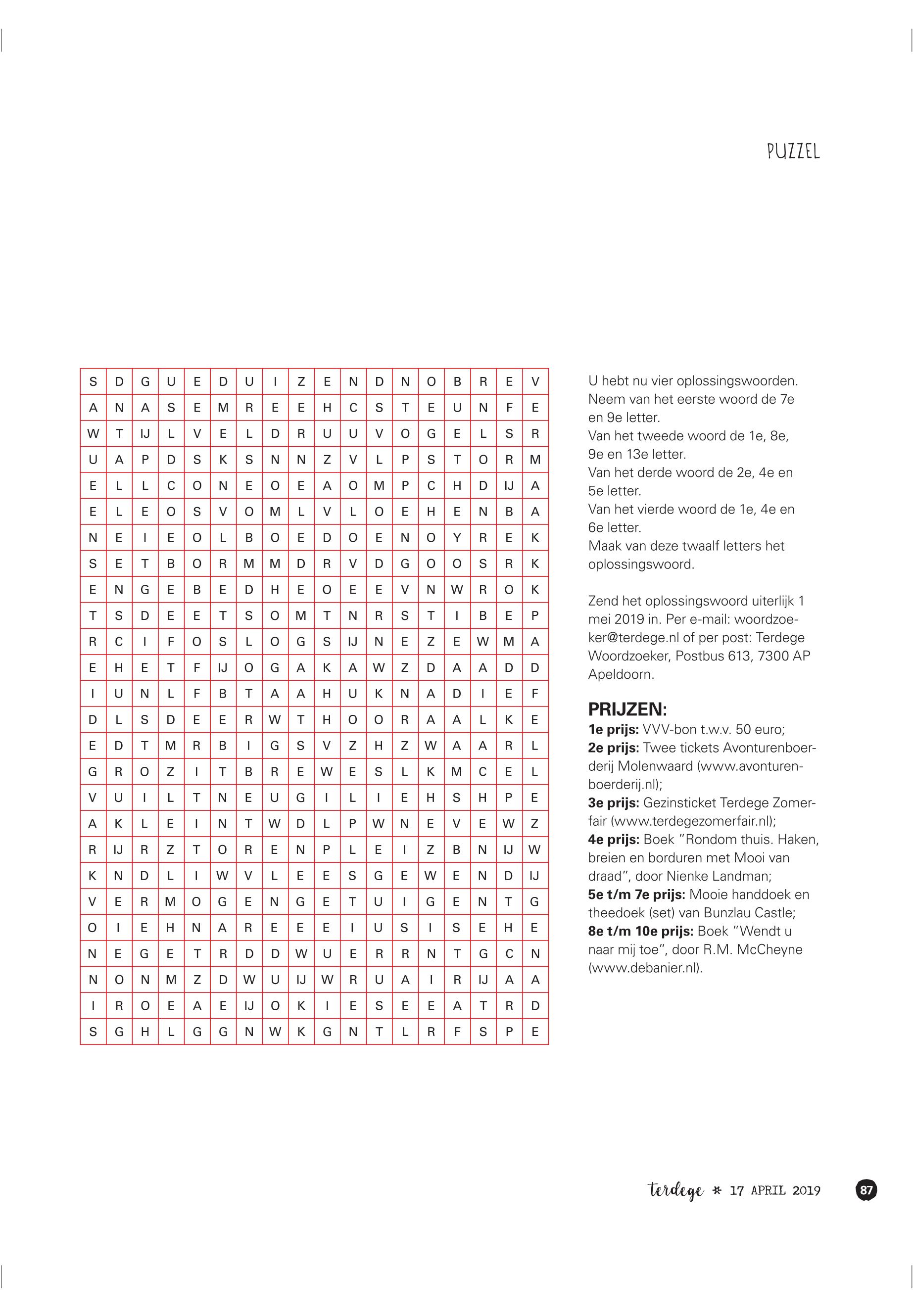 PUZZEL

| S | D | G | U | E | D | U | I | Z | E | N | D | N | O | B | R | E | V |
|---|---|---|---|---|---|---|---|---|---|---|---|---|---|---|---|---|---|
| A | N | A | S | E | M | R | E | E | H | C | S | T | E | U | N | F | E |
| W | T | IJ | L | V | E | L | D | R | U | U | V | O | G | E | L | S | R |
| U | A | P | D | S | K | S | N | N | Z | V | L | P | S | T | O | R | M |
| E | L | L | C | O | N | E | O | E | A | O | M | P | C | H | D | IJ | A |
| E | L | E | O | S | V | O | M | L | V | L | O | E | H | E | N | B | A |
| N | E | I | E | O | L | B | O | E | D | O | E | N | O | Y | R | E | K |
| S | E | T | B | O | R | M | M | D | R | V | D | G | O | O | S | R | K |
| E | N | G | E | B | E | D | H | E | O | E | E | V | N | W | R | O | K |
| T | S | D | E | E | T | S | O | M | T | N | R | S | T | I | B | E | P |
| R | C | I | F | O | S | L | O | G | S | IJ | N | E | Z | E | W | M | A |
| E | H | E | T | F | IJ | O | G | A | K | A | W | Z | D | A | A | D | D |
| I | U | N | L | F | B | T | A | A | H | U | K | N | A | D | I | E | F |
| D | L | S | D | E | E | R | W | T | H | O | O | R | A | A | L | K | E |
| E | D | T | M | R | B | I | G | S | V | Z | H | Z | W | A | A | R | L |
| G | R | O | Z | I | T | B | R | E | W | E | S | L | K | M | C | E | L |
| V | U | I | L | T | N | E | U | G | I | L | I | E | H | S | H | P | E |
| A | K | L | E | I | N | T | W | D | L | P | W | N | E | V | E | W | Z |
| R | IJ | R | Z | T | O | R | E | N | P | L | E | I | Z | B | N | IJ | W |
| K | N | D | L | I | W | V | L | E | E | S | G | E | W | E | N | D | IJ |
| V | E | R | M | O | G | E | N | G | E | T | U | I | G | E | N | T | G |
| O | I | E | H | N | A | R | E | E | E | I | U | S | I | S | E | H | E |
| N | E | G | E | T | R | D | D | W | U | E | R | R | N | T | G | C | N |
| N | O | N | M | Z | D | W | U | IJ | W | R | U | A | I | R | IJ | A | A |
| I | R | O | E | A | E | IJ | O | K | I | E | S | E | E | A | T | R | D |
| S | G | H | L | G | G | N | W | K | G | N | T | L | R | F | S | P | E |

U hebt nu vier oplossingswoorden. Neem van het eerste woord de 7e en 9e letter.
Van het tweede woord de 1e, 8e, 9e en 13e letter.
Van het derde woord de 2e, 4e en 5e letter.
Van het vierde woord de 1e, 4e en 6e letter.
Maak van deze twaalf letters het oplossingswoord.

Zend het oplossingswoord uiterlijk 1 mei 2019 in. Per e-mail: woordzoeker@terdege.nl of per post: Terdege Woordzoeker, Postbus 613, 7300 AP Apeldoorn.

PRIJZEN:
1e prijs: VVV-bon t.w.v. 50 euro;
2e prijs: Twee tickets Avonturenboerderij Molenwaard (www.avonturenboerderij.nl);
3e prijs: Gezinsticket Terdege Zomerfair (www.terdegezomerfair.nl);
4e prijs: Boek "Rondom thuis. Haken, breien en borduren met Mooi van draad", door Nienke Landman;
5e t/m 7e prijs: Mooie handdoek en theedoek (set) van Bunzlau Castle;
8e t/m 10e prijs: Boek "Wendt u naar mij toe", door R.M. McCheyne (www.debanier.nl).

terdege * 17 APRIL 2019 87